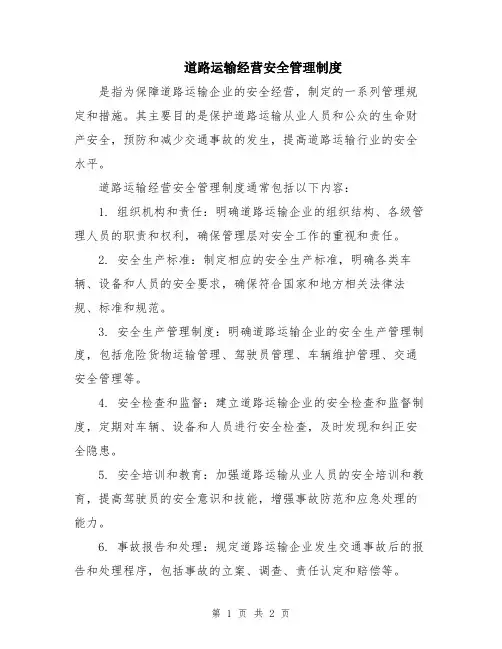 道路运输经营安全管理制度

是指为保障道路运输企业的安全经营，制定的一系列管理规定和措施。其主要目的是保护道路运输从业人员和公众的生命财产安全，预防和减少交通事故的发生，提高道路运输行业的安全水平。

道路运输经营安全管理制度通常包括以下内容：

1. 组织机构和责任：明确道路运输企业的组织结构、各级管理人员的职责和权利，确保管理层对安全工作的重视和责任。

2. 安全生产标准：制定相应的安全生产标准，明确各类车辆、设备和人员的安全要求，确保符合国家和地方相关法律法规、标准和规范。

3. 安全生产管理制度：明确道路运输企业的安全生产管理制度，包括危险货物运输管理、驾驶员管理、车辆维护管理、交通安全管理等。

4. 安全检查和监督：建立道路运输企业的安全检查和监督制度，定期对车辆、设备和人员进行安全检查，及时发现和纠正安全隐患。

5. 安全培训和教育：加强道路运输从业人员的安全培训和教育，提高驾驶员的安全意识和技能，增强事故防范和应急处理的能力。

6. 事故报告和处理：规定道路运输企业发生交通事故后的报告和处理程序，包括事故的立案、调查、责任认定和赔偿等。

第 1 页 共 2 页